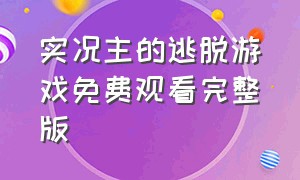 实况主的逃脱游戏免费观看完整版